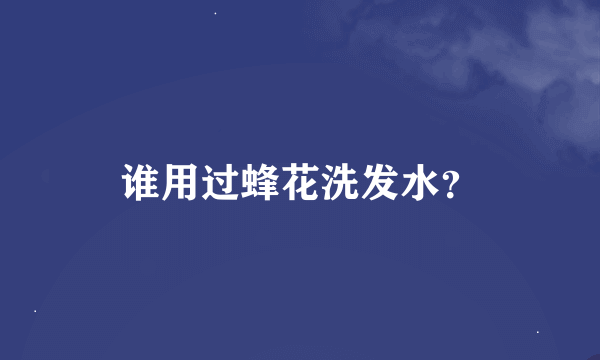 谁用过蜂花洗发水?